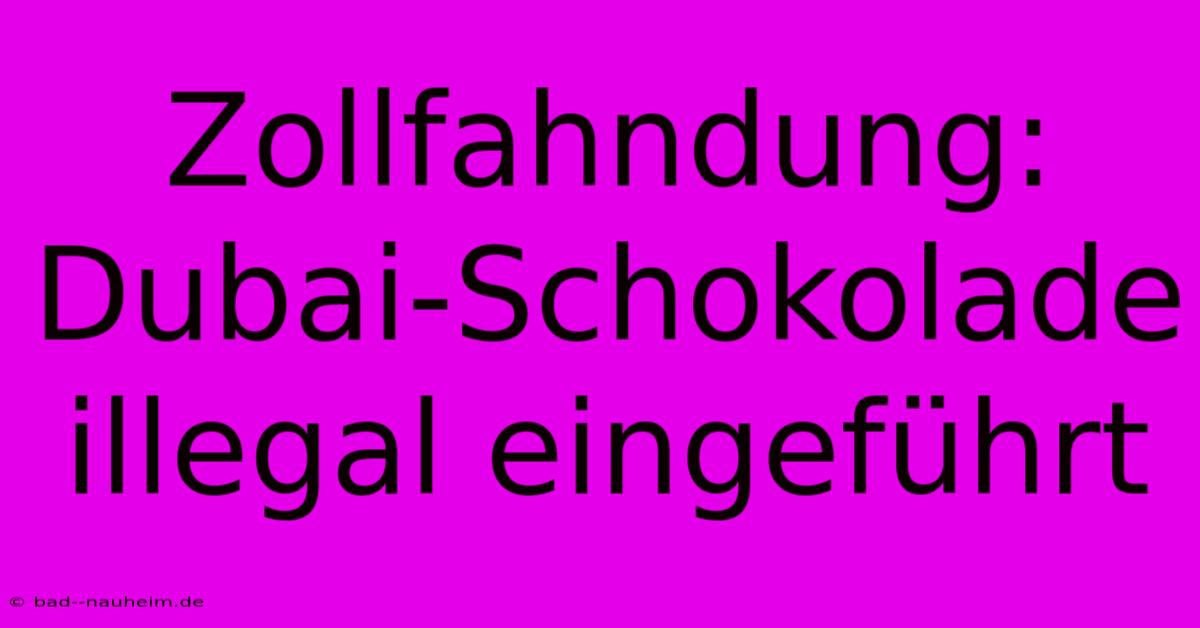 Zollfahndung: Dubai-Schokolade illegal eingeführt

© bad--nauheim.de